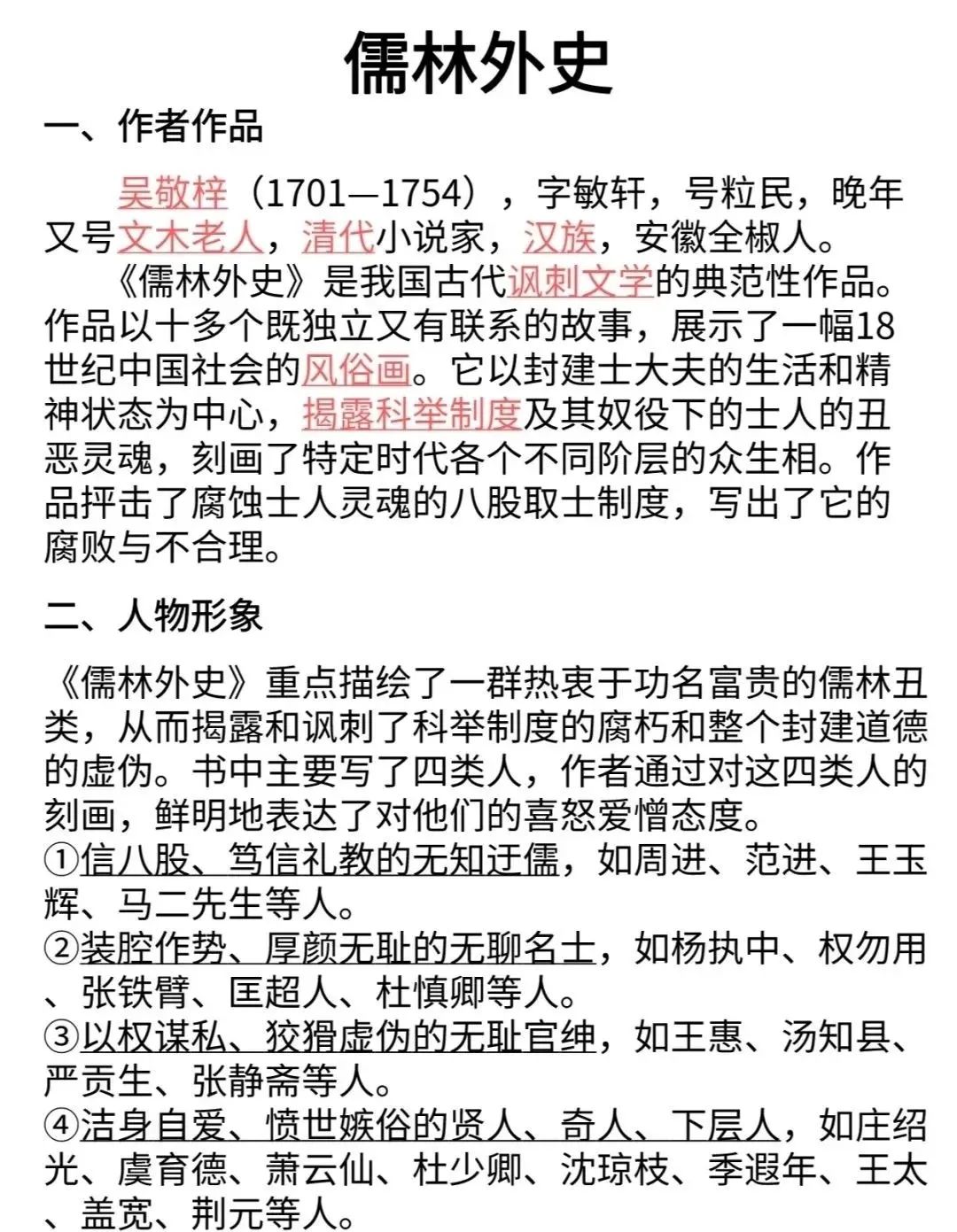 儒林外史

一、作者作品

吴敬梓（1701—1754），字敏轩，号粒民，晚年又号文木老人，清代小说家，汉族，安徽全椒人。

《儒林外史》是我国古代讽刺文学的典范性作品。作品以十多个既独立又有联系的故事，展示了一幅18世纪中国社会的风俗画。它以封建士大夫的生活和精神状态为中心，揭露科举制度及其奴役下的士人的丑恶灵魂，刻画了特定时代各个不同阶层的众生相。作品抨击了腐蚀士人灵魂的八股取士制度，写出了它的腐败与不合理。

二、人物形象

《儒林外史》重点描绘了一群热衷于功名富贵的儒林丑类，从而揭露和讽刺了科举制度的腐朽和整个封建道德的虚伪。书中主要写了四类人，作者通过对这四类人的刻画，鲜明地表达了对他们的喜怒爱憎态度。
①信八股、笃信礼教的无知迂儒，如周进、范进、王玉辉、马二先生等人。
②装腔作势、厚颜无耻的无聊名士，如杨执中、权勿用、张铁臂、匡超人、杜慎卿等人。
③以权谋私、狡猾虚伪的无耻官绅，如王惠、汤知县、严贡生、张静斋等人。
④洁身自爱、愤世嫉俗的贤人、奇人、下层人，如庄绍光、虞育德、萧云仙、杜少卿、沈琼枝、季遐年、王太、盖宽、荆元等人。